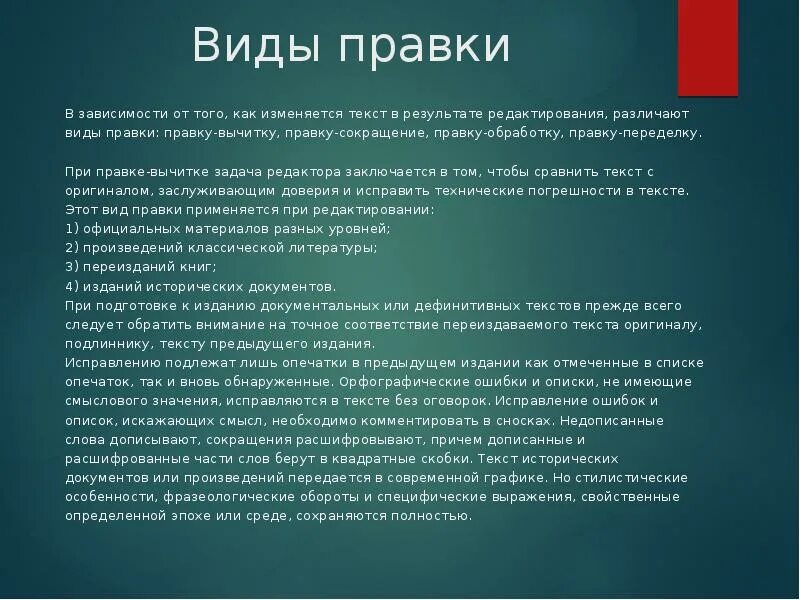 Виды правки

В зависимости от того, как изменяется текст в результате редактирования, различают виды правки: правку-вычитку, правку-сокращение, правку-обработку, правку-переделку.

При правке-вычитке задача редактора заключается в том, чтобы сравнить текст с оригиналом, заслуживающим доверия и исправить технические погрешности в тексте. Этот вид правки применяется при редактировании:
1) официальных материалов разных уровней;
2) произведений классической литературы;
3) переизданий книг;
4) изданий исторических документов.
При подготовке к изданию документальных или дефинитивных текстов прежде всего следует обратить внимание на точное соответствие переиздаваемого текста оригиналу, подлиннику, тексту предыдущего издания.
Исправлению подлежат лишь опечатки в предыдущем издании как отмеченные в списке опечаток, так и вновь обнаруженные. Орфографические ошибки и описки, не имеющие смыслового значения, исправляются в тексте без оговорок. Исправление ошибок и описок, искажающих смысл, необходимо комментировать в сносках. Недописанные слова дописывают, сокращения расшифровывают, причем дописанные и расшифрованные части слов берут в квадратные скобки. Текст исторических документов или произведений передается в современной графике. Но стилистические особенности, фразеологические обороты и специфические выражения, свойственные определенной эпохе или среде, сохраняются полностью.